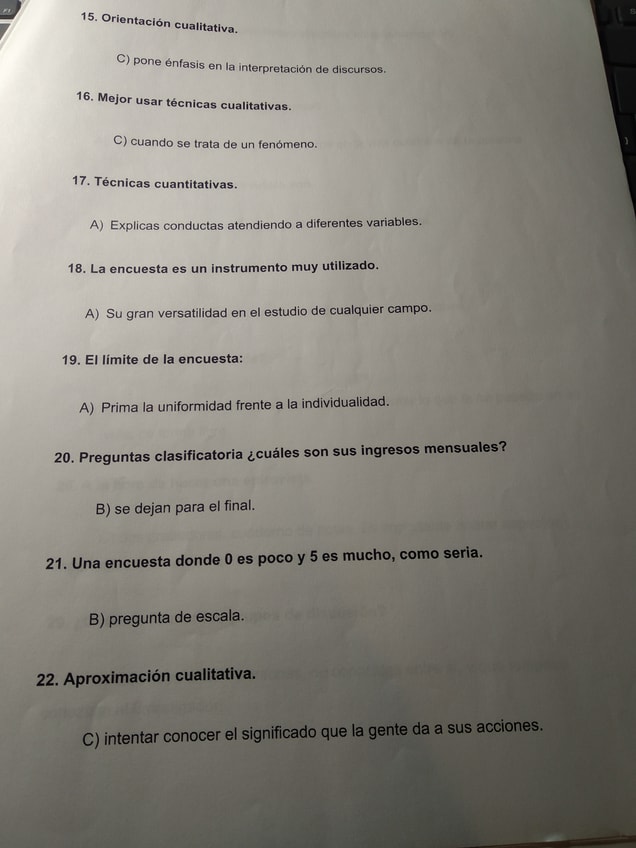 15. Orientación cualitativa.

C) pone énfasis en la interpretación de discursos.

16. Mejor usar técnicas cualitativas.

C) cuando se trata de un fenómeno.

17. Técnicas cuantitativas.

A) Explicas conductas atendiendo a diferentes variables.

18. La encuesta es un instrumento muy utilizado.

A) Su gran versatilidad en el estudio de cualquier campo.

19. El límite de la encuesta:

A) Prima la uniformidad frente a la individualidad.

20. Preguntas clasificatoria ¿cuáles son sus ingresos mensuales?

B) se dejan para el final.

21. Una encuesta donde 0 es poco y 5 es mucho, como seria.

B) pregunta de escala.

22. Aproximación cualitativa.

C) intentar conocer el significado que la gente da a sus acciones.